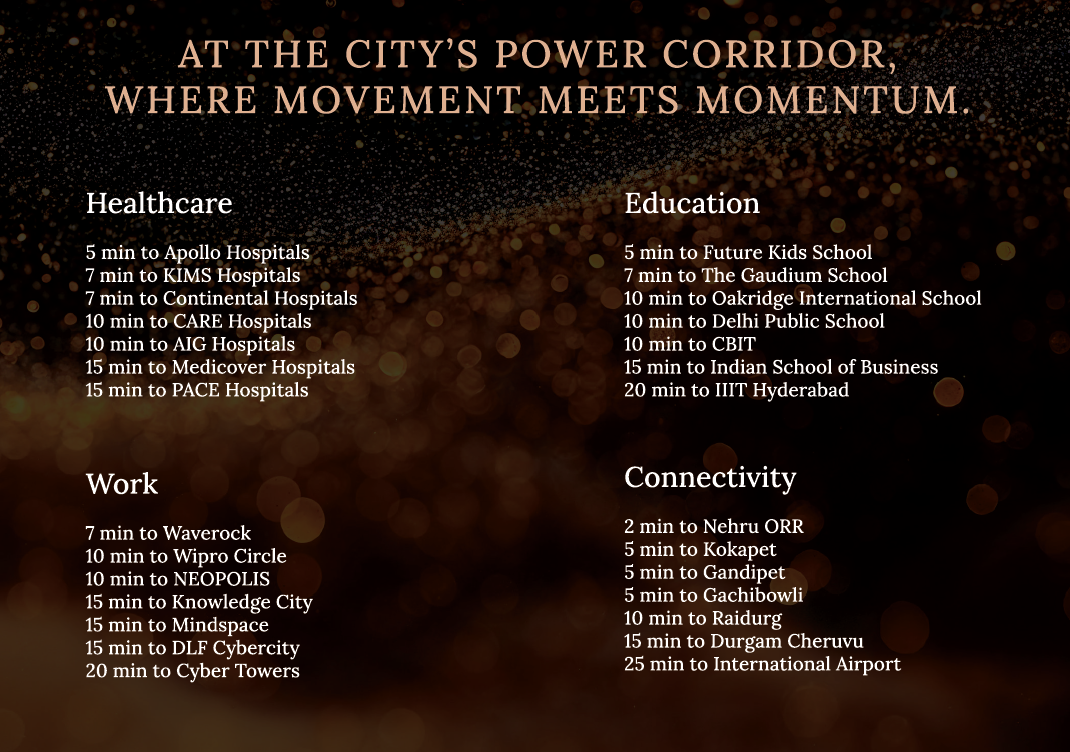 AT THE CITY'S POWER CORRIDOR, WHERE MOVEMENT MEETS MOMENTUM.

Healthcare

5 min to Apollo Hospitals
7 min to KIMS Hospitals
7 min to Continental Hospitals
10 min to CARE Hospitals
10 min to AIG Hospitals
15 min to Medicover Hospitals
15 min to PACE Hospitals

Work

7 min to Waverock
10 min to Wipro Circle
10 min to NEOPOLIS
15 min to Knowledge City
15 min to Mindspace
15 min to DLF Cybercity
20 min to Cyber Towers

Education

5 min to Future Kids School
7 min to The Gaudium School
10 min to Oakridge International School
10 min to Delhi Public School
10 min to CBIT
15 min to Indian School of Business
20 min to IIIT Hyderabad

Connectivity

2 min to Nehru ORR
5 min to Kokapet
5 min to Gandipet
5 min to Gachibowli
10 min to Raidurg
15 min to Durgam Cheruvu
25 min to International Airport